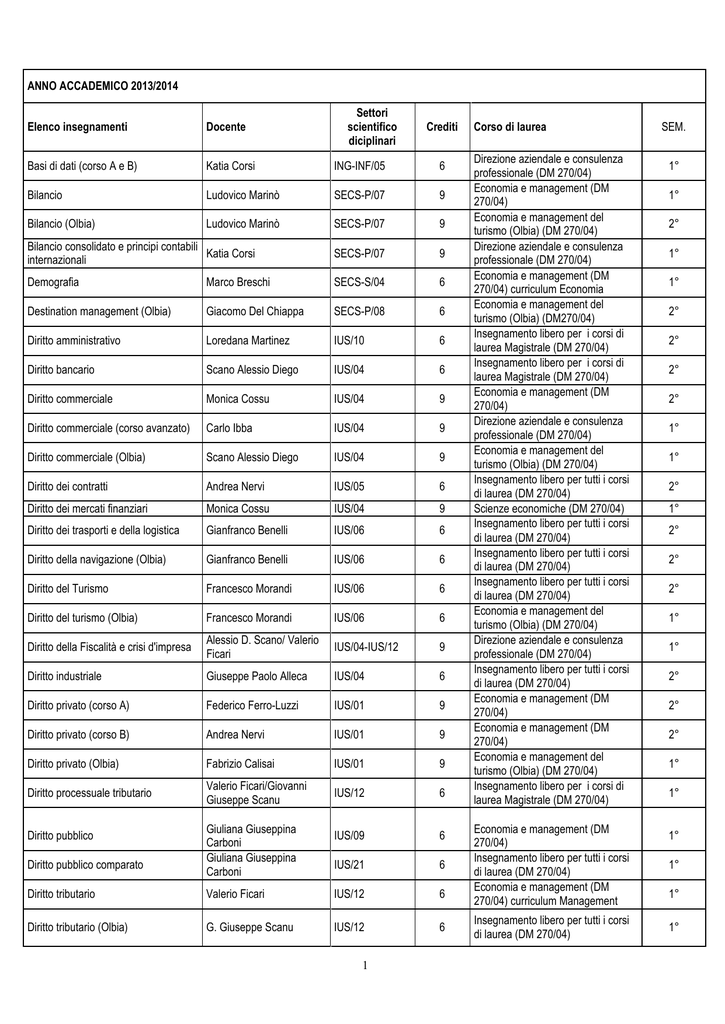 ANNO ACCADEMICO 2013/2014

| Elenco insegnamenti | Docente | Settori scientifico diciplinari | Crediti | Corso di laurea | SEM. |
|---|---|---|---|---|---|
| Basi di dati (corso A e B) | Katia Corsi | ING-INF/05 | 6 | Direzione aziendale e consulenza professionale (DM 270/04) | 1° |
| Bilancio | Ludovico Marinò | SECS-P/07 | 9 | Economia e management (DM 270/04) | 1° |
| Bilancio (Olbia) | Ludovico Marinò | SECS-P/07 | 9 | Economia e management del turismo (Olbia) (DM 270/04) | 2° |
| Bilancio consolidato e principi contabili internazionali | Katia Corsi | SECS-P/07 | 9 | Direzione aziendale e consulenza professionale (DM 270/04) | 1° |
| Demografia | Marco Breschi | SECS-S/04 | 6 | Economia e management (DM 270/04) curriculum Economia | 1° |
| Destination management (Olbia) | Giacomo Del Chiappa | SECS-P/08 | 6 | Economia e management del turismo (Olbia) (DM270/04) | 2° |
| Diritto amministrativo | Loredana Martinez | IUS/10 | 6 | Insegnamento libero per i corsi di laurea Magistrale (DM 270/04) | 2° |
| Diritto bancario | Scano Alessio Diego | IUS/04 | 6 | Insegnamento libero per i corsi di laurea Magistrale (DM 270/04) | 2° |
| Diritto commerciale | Monica Cossu | IUS/04 | 9 | Economia e management (DM 270/04) | 2° |
| Diritto commerciale (corso avanzato) | Carlo Ibba | IUS/04 | 9 | Direzione aziendale e consulenza professionale (DM 270/04) | 1° |
| Diritto commerciale (Olbia) | Scano Alessio Diego | IUS/04 | 9 | Economia e management del turismo (Olbia) (DM 270/04) | 1° |
| Diritto dei contratti | Andrea Nervi | IUS/05 | 6 | Insegnamento libero per tutti i corsi di laurea (DM 270/04) | 2° |
| Diritto dei mercati finanziari | Monica Cossu | IUS/04 | 9 | Scienze economiche (DM 270/04) | 1° |
| Diritto dei trasporti e della logistica | Gianfranco Benelli | IUS/06 | 6 | Insegnamento libero per tutti i corsi di laurea (DM 270/04) | 2° |
| Diritto della navigazione (Olbia) | Gianfranco Benelli | IUS/06 | 6 | Insegnamento libero per tutti i corsi di laurea (DM 270/04) | 2° |
| Diritto del Turismo | Francesco Morandi | IUS/06 | 6 | Insegnamento libero per tutti i corsi di laurea (DM 270/04) | 2° |
| Diritto del turismo (Olbia) | Francesco Morandi | IUS/06 | 6 | Economia e management del turismo (Olbia) (DM 270/04) | 1° |
| Diritto della Fiscalità e crisi d'impresa | Alessio D. Scano/ Valerio Ficari | IUS/04-IUS/12 | 9 | Direzione aziendale e consulenza professionale (DM 270/04) | 1° |
| Diritto industriale | Giuseppe Paolo Alleca | IUS/04 | 6 | Insegnamento libero per tutti i corsi di laurea (DM 270/04) | 2° |
| Diritto privato (corso A) | Federico Ferro-Luzzi | IUS/01 | 9 | Economia e management (DM 270/04) | 2° |
| Diritto privato (corso B) | Andrea Nervi | IUS/01 | 9 | Economia e management (DM 270/04) | 2° |
| Diritto privato (Olbia) | Fabrizio Calisai | IUS/01 | 9 | Economia e management del turismo (Olbia) (DM 270/04) | 1° |
| Diritto processuale tributario | Valerio Ficari/Giovanni Giuseppe Scanu | IUS/12 | 6 | Insegnamento libero per i corsi di laurea Magistrale (DM 270/04) | 1° |
| Diritto pubblico | Giuliana Giuseppina Carboni | IUS/09 | 6 | Economia e management (DM 270/04) | 1° |
| Diritto pubblico comparato | Giuliana Giuseppina Carboni | IUS/21 | 6 | Insegnamento libero per tutti i corsi di laurea (DM 270/04) | 1° |
| Diritto tributario | Valerio Ficari | IUS/12 | 6 | Economia e management (DM 270/04) curriculum Management | 1° |
| Diritto tributario (Olbia) | G. Giuseppe Scanu | IUS/12 | 6 | Insegnamento libero per tutti i corsi di laurea (DM 270/04) | 1° |

1